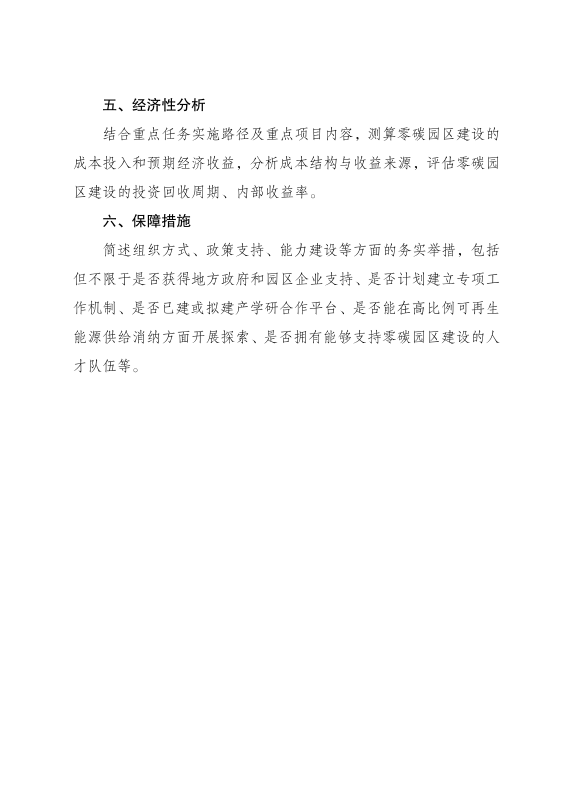 五、经济性分析

结合重点任务实施路径及重点项目内容，测算零碳园区建设的成本投入和预期经济收益，分析成本结构与收益来源，评估零碳园区建设的投资回收周期、内部收益率。

六、保障措施

简述组织方式、政策支持、能力建设等方面的务实举措，包括但不限于是否获得地方政府和园区企业支持、是否计划建立专项工作机制、是否已建或拟建产学研合作平台、是否能在高比例可再生能源供给消纳方面开展探索、是否拥有能够支持零碳园区建设的人才队伍等。